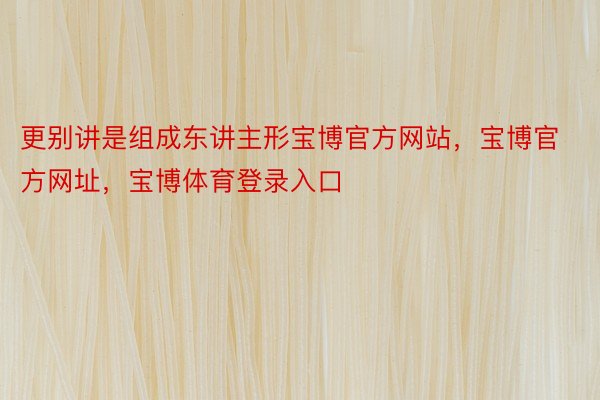 更别讲是组成东讲主形宝博官方网站，宝博官方网址，宝博体育登录入口